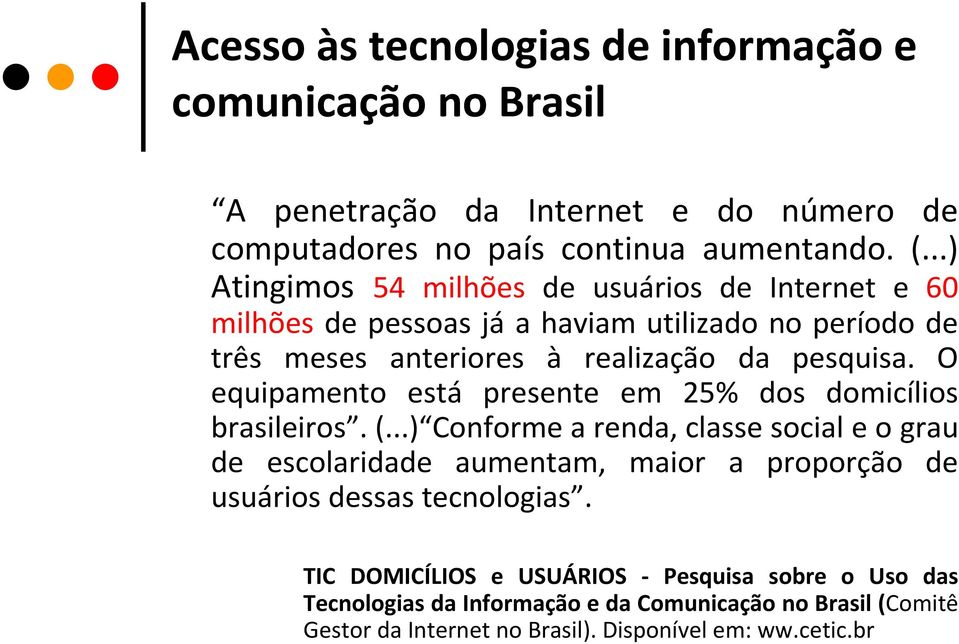 Acesso às tecnologias de informação e comunicação no Brasil

“A penetração da Internet e do número de computadores no país continua aumentando. (...) Atingimos 54 milhões de usuários de Internet e 60 milhões de pessoas já a haviam utilizado no período de três meses anteriores à realização da pesquisa. O equipamento está presente em 25% dos domicílios brasileiros”. (...)“Conforme a renda, classe social e o grau de escolaridade aumentam, maior a proporção de usuários dessas tecnologias”.

TIC DOMICÍLIOS e USUÁRIOS - Pesquisa sobre o Uso das Tecnologias da Informação e da Comunicação no Brasil (Comitê Gestor da Internet no Brasil). Disponível em: ww.cetic.br